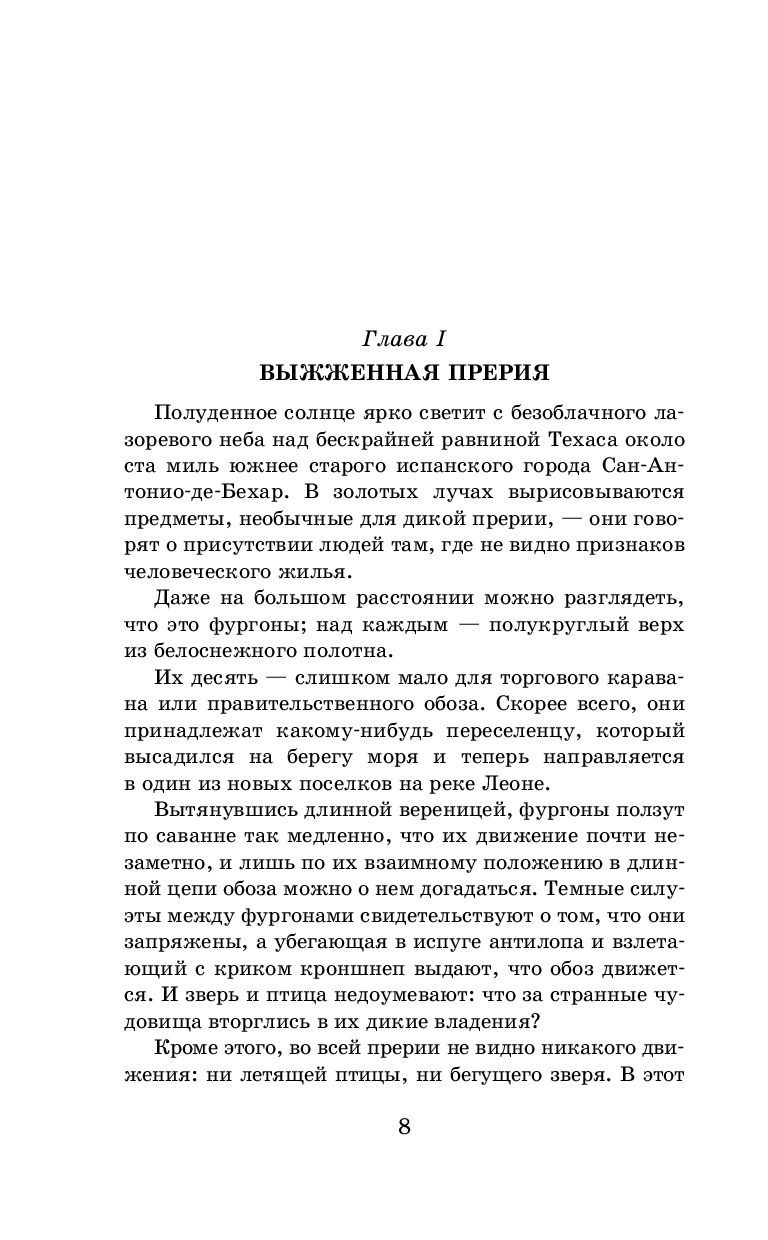 Глава I
ВЫЖЖЕННАЯ ПРЕРИЯ

Полуденное солнце ярко светит с безоблачного лазоревого неба над бескрайней равниной Техаса около ста миль южнее старого испанского города Сан-Антонио-де-Бехар. В золотых лучах вырисовываются предметы, необычные для дикой прерии, — они говорят о присутствии людей там, где не видно признаков человеческого жилья.

Даже на большом расстоянии можно разглядеть, что это фургоны; над каждым — полукруглый верх из белоснежного полотна.

Их десять — слишком мало для торгового каравана или правительственного обоза. Скорее всего, они принадлежат какому-нибудь переселенцу, который высадился на берегу моря и теперь направляется в один из новых поселков на реке Леоне.

Вытянувшись длинной вереницей, фургоны ползут по саванне так медленно, что их движение почти незаметно, и лишь по их взаимному положению в длинной цепи обоза можно о нем догадаться. Темные силуэты между фургонами свидетельствуют о том, что они запряжены, а убегающая в испуге антилопа и взлетающий с криком кроншнеп выдают, что обоз движется. И зверь и птица недоумевают: что за странные чудовища вторглись в их дикие владения?

Кроме этого, во всей прерии не видно никакого движения: ни летящей птицы, ни бегущего зверя. В этот

8